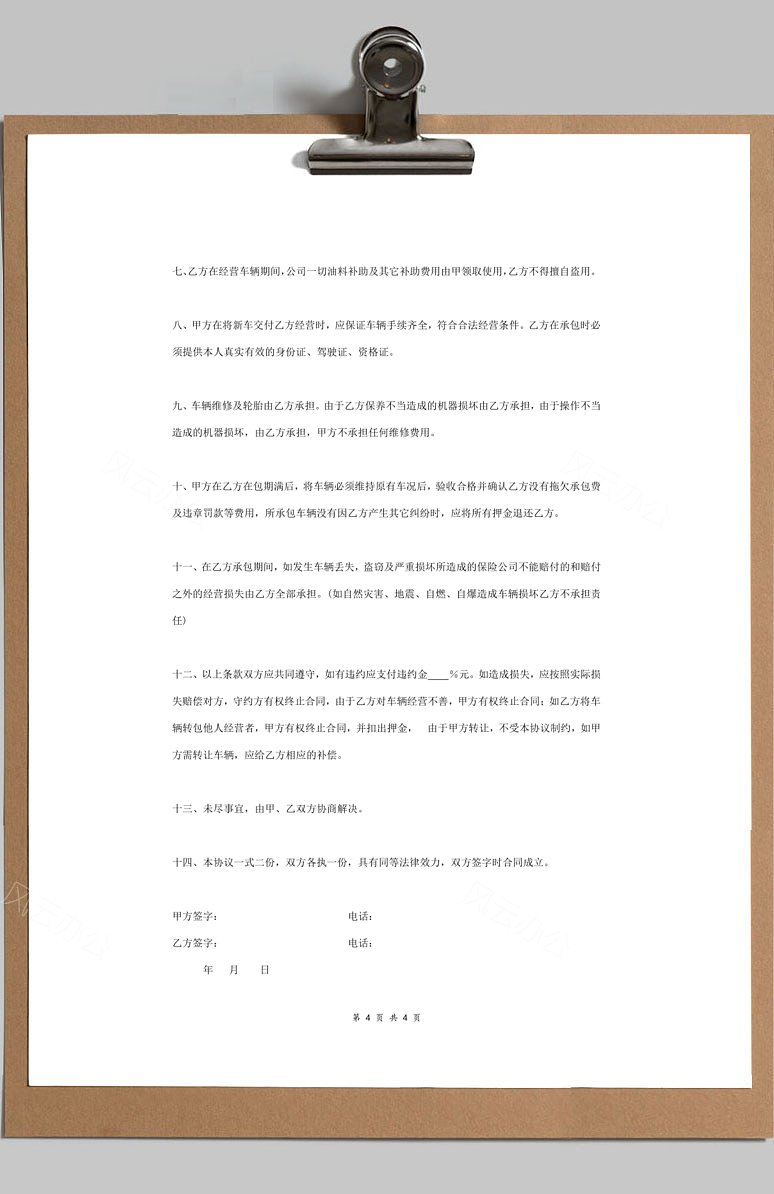 七、乙方在经营车辆期间，公司一切油料补助及其它补助费用由甲领取使用，乙方不得擅自盗用。

八、甲方在将新车交付乙方经营时，应保证车辆手续齐全，符合合法经营条件。乙方在承包时必须提供本人真实有效的身份证、驾驶证、资格证。

九、车辆维修及轮胎由乙方承担。由于乙方保养不当造成的机器损坏由乙方承担，由于操作不当造成的机器损坏，由乙方承担，甲方不承担任何维修费用。

十、甲方在乙方在包期满后，将车辆必须维持原有车况后，验收合格并确认乙方没有拖欠承包费及违章罚款等费用，所承包车辆没有因乙方产生其它纠纷时，应将所有押金退还乙方。

十一、在乙方承包期间，如发生车辆丢失，盗窃及严重损坏所造成的保险公司不能赔付的和赔付之外的经营损失由乙方全部承担。（如自然灾害、地震、自燃、自爆造成车辆损坏乙方不承担责任）

十二、以上条款双方应共同遵守，如有违约应支付违约金____%元。如造成损失，应按照实际损失赔偿对方，守约方有权终止合同，由于乙方对车辆经营不善，甲方有权终止合同；如乙方将车辆转包他人经营者，甲方有权终止合同，并扣出押金， 由于甲方转让，不受本协议制约，如甲方需转让车辆，应给乙方相应的补偿。

十三、未尽事宜，由甲、乙双方协商解决。

十四、本协议一式二份，双方各执一份，具有同等法律效力，双方签字时合同成立。

甲方签字： 电话：

乙方签字： 电话：

年 月 日

第 4 页 共 4 页